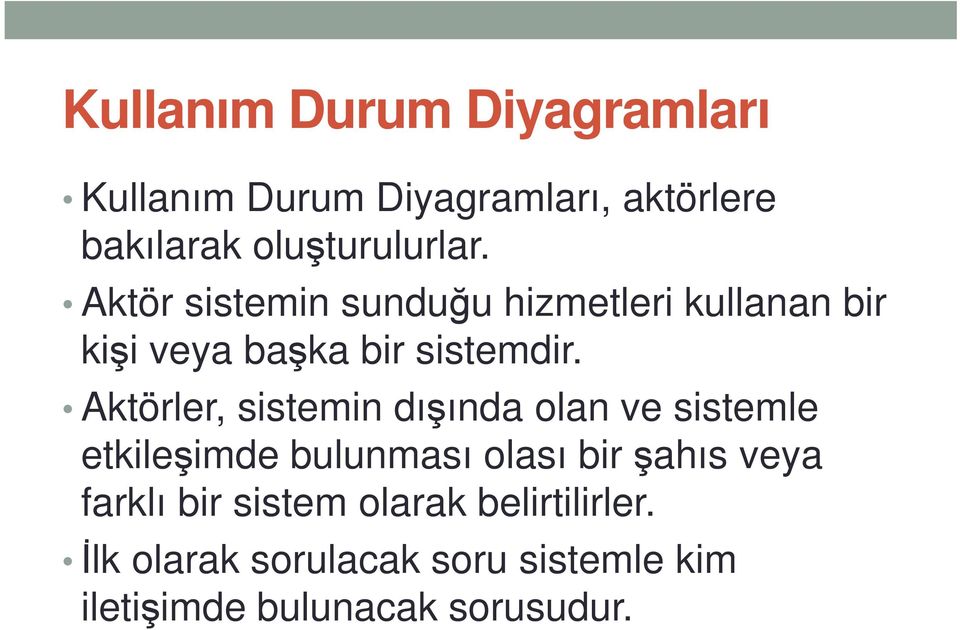 Kullanım Durum Diyagramları

• Kullanım Durum Diyagramları, aktörlere bakılarak oluşturulurlar.

• Aktör sistemin sunduğu hizmetleri kullanan bir kişi veya başka bir sistemdir.

• Aktörler, sistemin dışında olan ve sistemle etkileşimde bulunması olası bir şahıs veya farklı bir sistem olarak belirtilirler.

• İlk olarak sorulacak soru sistemle kim iletişimde bulunacak sorusudur.